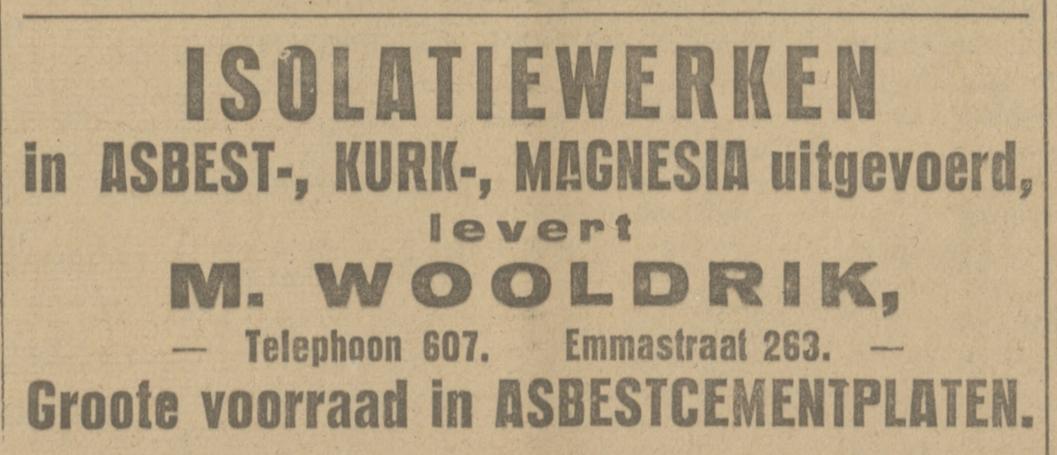 ISOLATIEWERKEN

in ASBEST-, KURK-, MAGNESIA uitgevoerd,

levert

M. WOOLDRIK,

— Telephoon 607. Emmastraat 263. —

Groote voorraad in ASBESTCEMENTPLATEN.